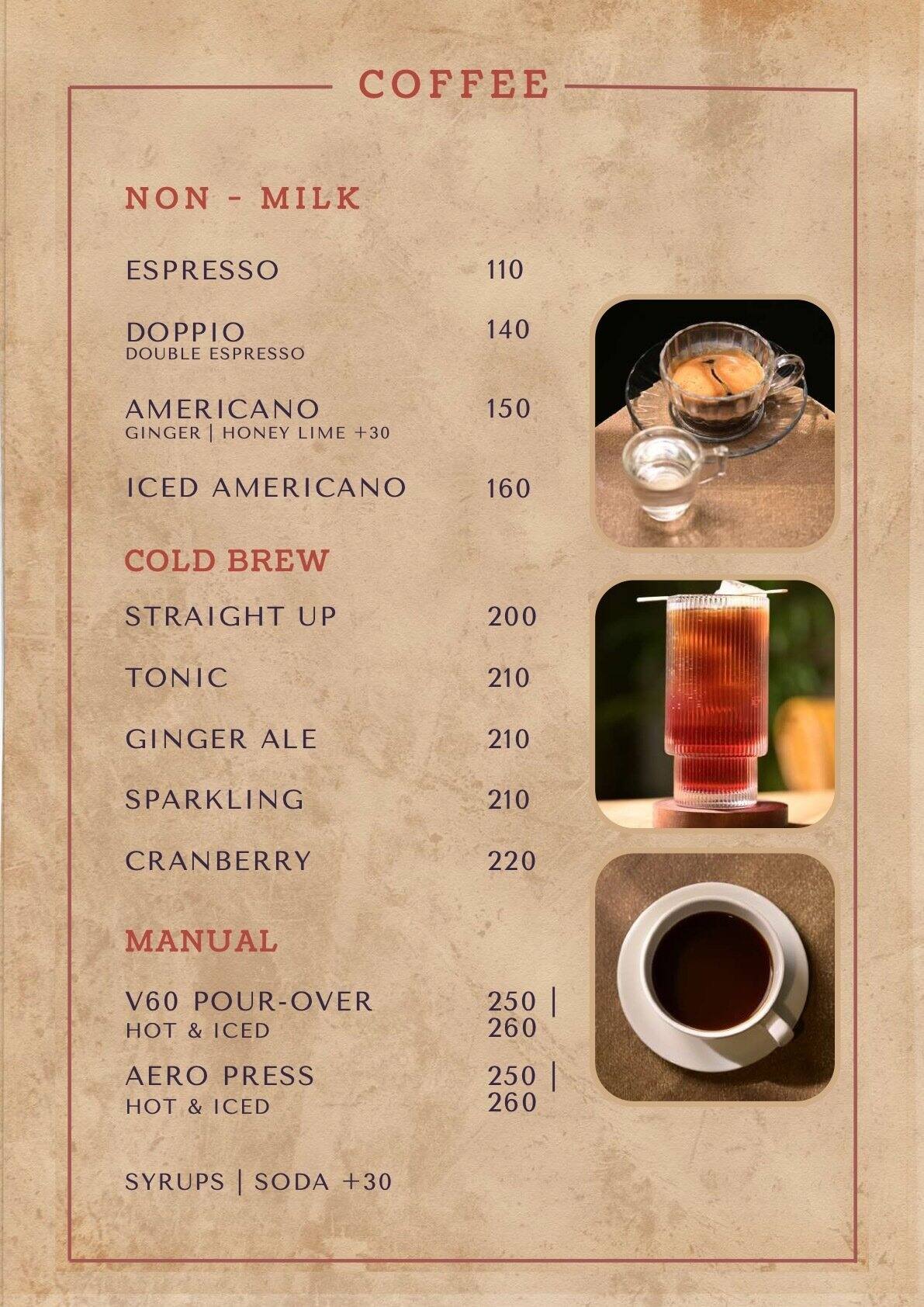 COFFEE

NON - MILK

ESPRESSO 110

DOPPIO 140
DOUBLE ESPRESSO

AMERICANO 150
GINGER | HONEY LIME +30

ICED AMERICANO 160

COLD BREW

STRAIGHT UP 200

TONIC 210

GINGER ALE 210

SPARKLING 210

CRANBERRY 220

MANUAL

V60 POUR-OVER 250 | 260
HOT & ICED

AERO PRESS 250 | 260
HOT & ICED

SYRUPS | SODA +30